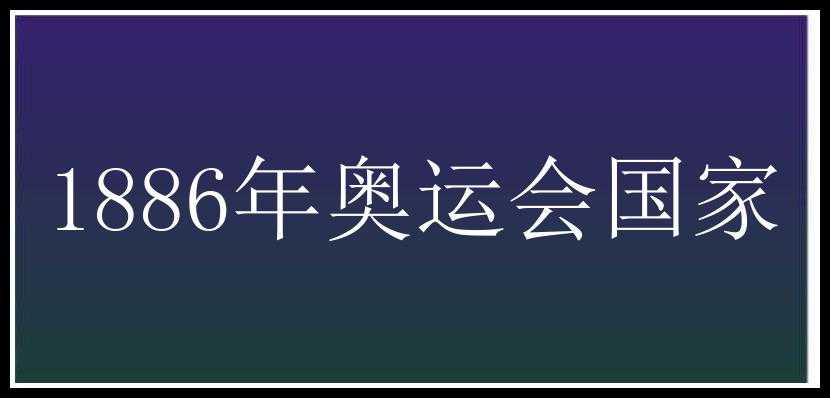 1886年奥运会国家